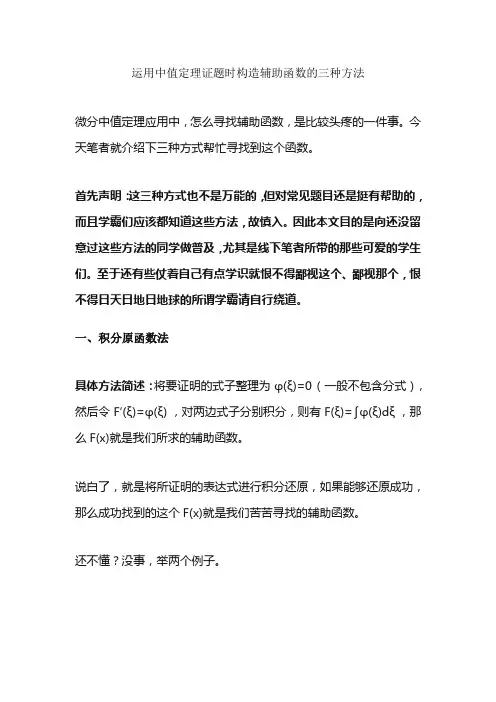 运用中值定理证题时构造辅助函数的三种方法

微分中值定理应用中，怎么寻找辅助函数，是比较头疼的一件事。今天笔者就介绍下三种方式帮忙寻找到这个函数。

首先声明：这三种方式也不是万能的，但对常见题目还是挺有帮助的，而且学霸们应该都知道这些方法，故慎入。因此本文目的是向还没留意过这些方法的同学做普及，尤其是线下笔者所带的那些可爱的学生们。至于还有些仗着自己有点学识就恨不得鄙视这个、鄙视那个，恨不得日天日地日地球的所谓学霸请自行绕道。

一、积分原函数法

具体方法简述：将要证明的式子整理为 $\varphi(\xi)=0$（一般不包含分式），然后令 $F'(\xi)=\varphi(\xi)$，对两边式子分别积分，则有 $F(\xi)=\int\varphi(\xi)d\xi$，那么 $F(x)$就是我们所求的辅助函数。

说白了，就是将所证明的表达式进行积分还原，如果能够还原成功，那么成功找到的这个 $F(x)$就是我们苦苦寻找的辅助函数。

还不懂？没事，举两个例子。